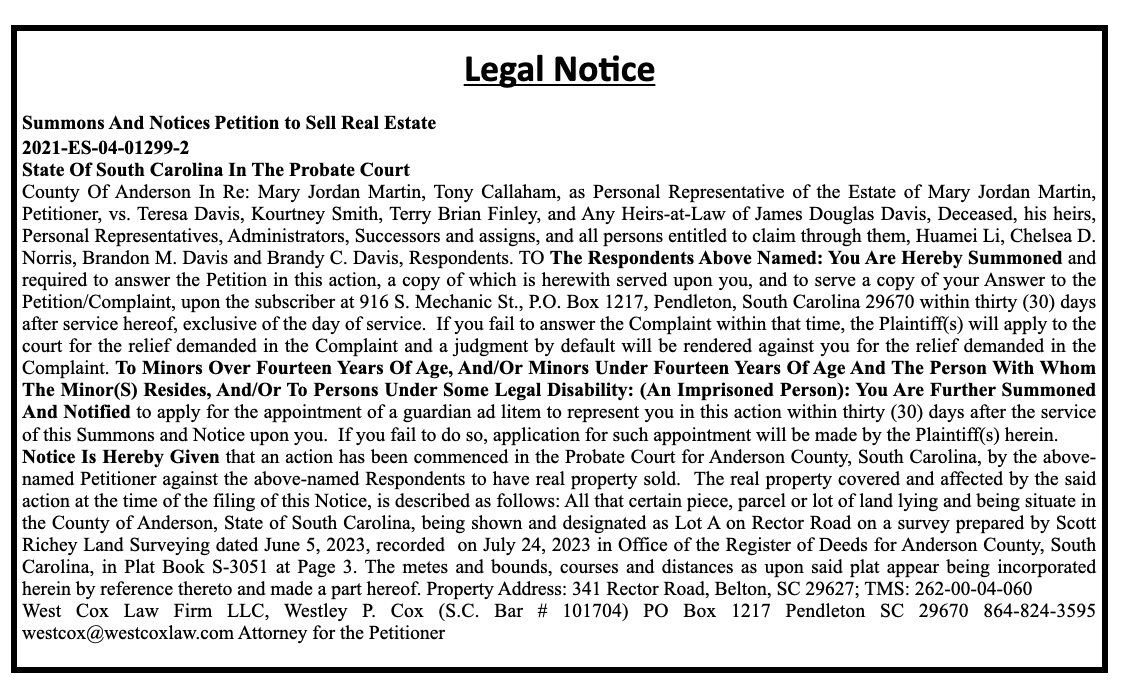 Legal Notice

Summons And Notices Petition to Sell Real Estate
2021-ES-04-01299-2
State Of South Carolina In The Probate Court
County Of Anderson In Re: Mary Jordan Martin, Tony Callaham, as Personal Representative of the Estate of Mary Jordan Martin, Petitioner, vs. Teresa Davis, Kourtney Smith, Terry Brian Finley, and Any Heirs-at-Law of James Douglas Davis, Deceased, his heirs, Personal Representatives, Administrators, Successors and assigns, and all persons entitled to claim through them, Huamei Li, Chelsea D. Norris, Brandon M. Davis and Brandy C. Davis, Respondents. TO The Respondents Above Named: You Are Hereby Summoned and required to answer the Petition in this action, a copy of which is herewith served upon you, and to serve a copy of your Answer to the Petition/Complaint, upon the subscriber at 916 S. Mechanic St., P.O. Box 1217, Pendleton, South Carolina 29670 within thirty (30) days after service hereof, exclusive of the day of service. If you fail to answer the Complaint within that time, the Plaintiff(s) will apply to the court for the relief demanded in the Complaint and a judgment by default will be rendered against you for the relief demanded in the Complaint. To Minors Over Fourteen Years Of Age, And/Or Minors Under Fourteen Years Of Age And The Person With Whom The Minor(S) Resides, And/Or To Persons Under Some Legal Disability: (An Imprisoned Person): You Are Further Summoned And Notified to apply for the appointment of a guardian ad litem to represent you in this action within thirty (30) days after the service of this Summons and Notice upon you. If you fail to do so, application for such appointment will be made by the Plaintiff(s) herein.
Notice Is Hereby Given that an action has been commenced in the Probate Court for Anderson County, South Carolina, by the above-named Petitioner against the above-named Respondents to have real property sold. The real property covered and affected by the said action at the time of the filing of this Notice, is described as follows: All that certain piece, parcel or lot of land lying and being situate in the County of Anderson, State of South Carolina, being shown and designated as Lot A on Rector Road on a survey prepared by Scott Richey Land Surveying dated June 5, 2023, recorded on July 24, 2023 in Office of the Register of Deeds for Anderson County, South Carolina, in Plat Book S-3051 at Page 3. The metes and bounds, courses and distances as upon said plat appear being incorporated herein by reference thereto and made a part hereof. Property Address: 341 Rector Road, Belton, SC 29627; TMS: 262-00-04-060
West Cox Law Firm LLC, Westley P. Cox (S.C. Bar # 101704) PO Box 1217 Pendleton SC 29670 864-824-3595 westcox@westcoxlaw.com Attorney for the Petitioner